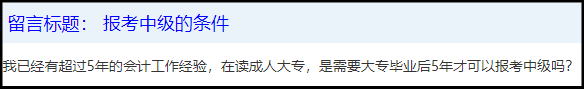 留言标题： 报考中级的条件

我已经有超过5年的会计工作经验，在读成人大专，是需要大专毕业后5年才可以报考中级吗？